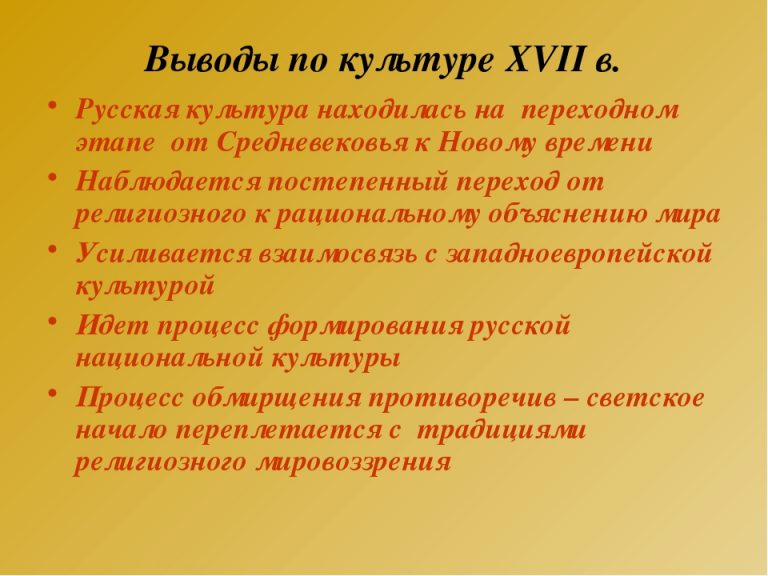 Выводы по культуре XVII в.

• Русская культура находилась на переходном этапе от Средневековья к Новому времени
• Наблюдается постепенный переход от религиозного к рациональному объяснению мира
• Усиливается взаимосвязь с западноевропейской культурой
• Идет процесс формирования русской национальной культуры
• Процесс обмирщения противоречив – светское начало переплетается с традициями религиозного мировоззрения